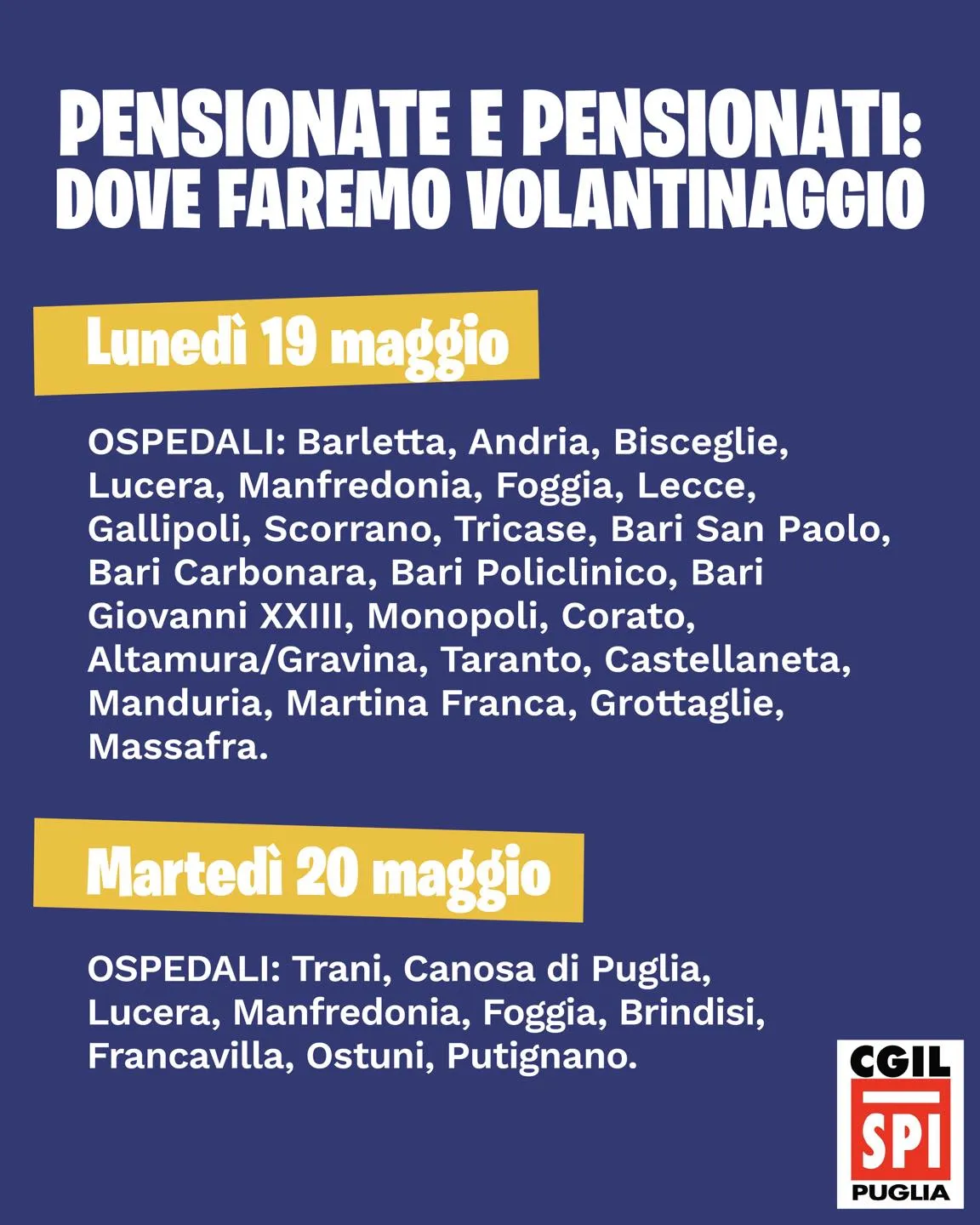 PENSIONATE E PENSIONATI: DOVE FAREMO VOLANTINAGGIO

Lunedì 19 maggio

OSPEDALI: Barletta, Andria, Bisceglie, Lucera, Manfredonia, Foggia, Lecce, Gallipoli, Scorrano, Tricase, Bari San Paolo, Bari Carbonara, Bari Policlinico, Bari Giovanni XXIII, Monopoli, Corato, Altamura/Gravina, Taranto, Castellaneta, Manduria, Martina Franca, Grottaglie, Massafra.

Martedì 20 maggio

OSPEDALI: Trani, Canosa di Puglia, Lucera, Manfredonia, Foggia, Brindisi, Francavilla, Ostuni, Putignano.

CGIL
SPI
PUGLIA